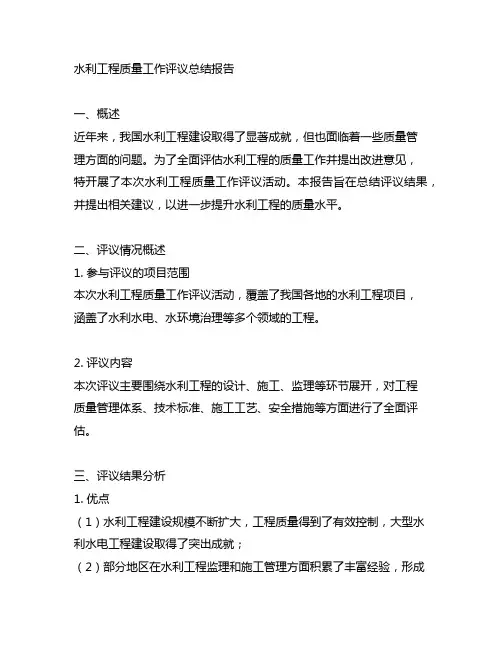 水利工程质量工作评议总结报告

一、概述
近年来，我国水利工程建设取得了显著成就，但也面临着一些质量管理方面的问题。为了全面评估水利工程的质量工作并提出改进意见，特开展了本次水利工程质量工作评议活动。本报告旨在总结评议结果，并提出相关建议，以进一步提升水利工程的质量水平。

二、评议情况概述
1. 参与评议的项目范围
本次水利工程质量工作评议活动，覆盖了我国各地的水利工程项目，涵盖了水利水电、水环境治理等多个领域的工程。

2. 评议内容
本次评议主要围绕水利工程的设计、施工、监理等环节展开，对工程质量管理体系、技术标准、施工工艺、安全措施等方面进行了全面评估。

三、评议结果分析
1. 优点
（1）水利工程建设规模不断扩大，工程质量得到了有效控制，大型水利水电工程建设取得了突出成就；
（2）部分地区在水利工程监理和施工管理方面积累了丰富经验，形成